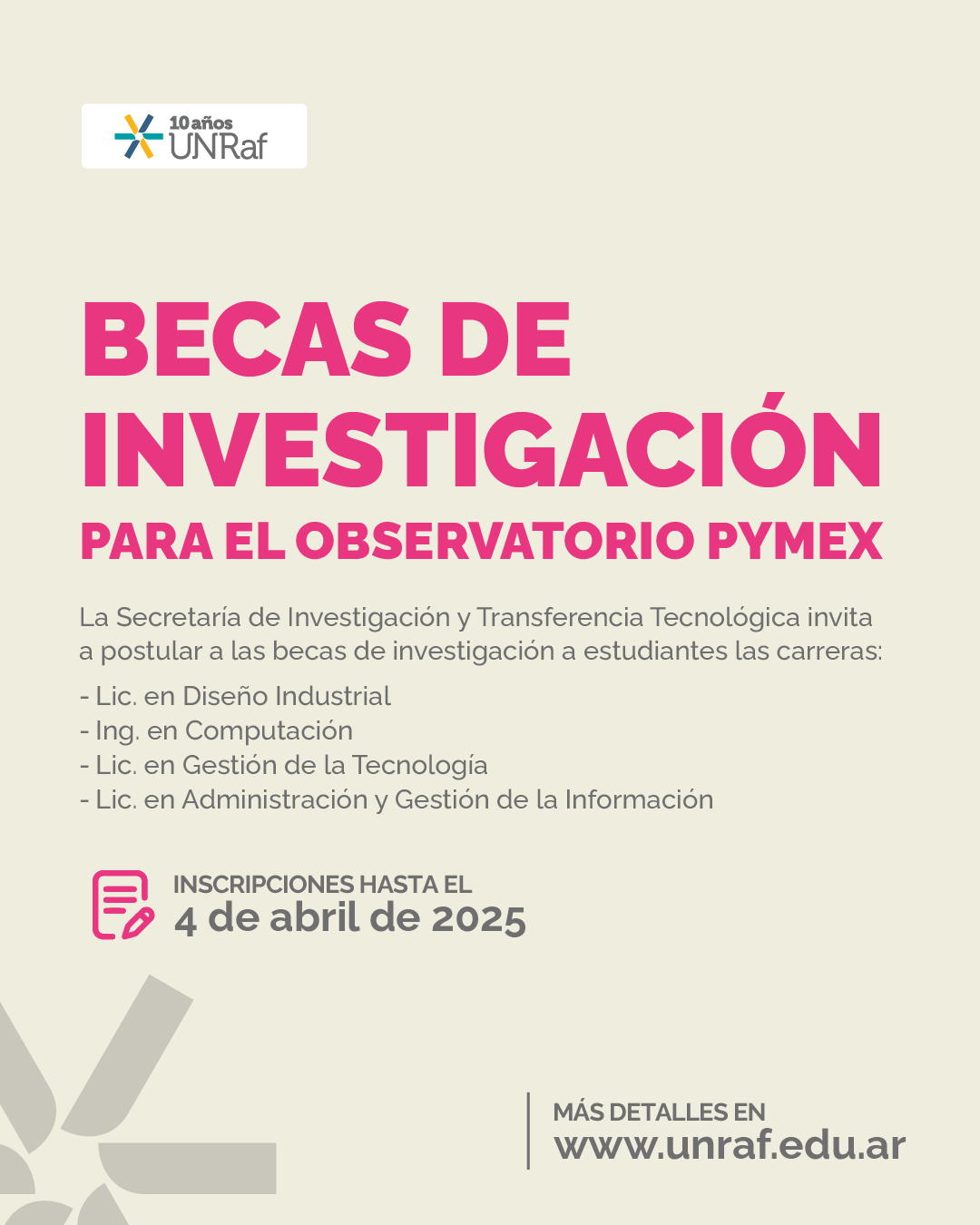 10 años
UNRaf

BECAS DE INVESTIGACIÓN
PARA EL OBSERVATORIO PYMEX

La Secretaría de Investigación y Transferencia Tecnológica invita a postular a las becas de investigación a estudiantes las carreras:

- Lic. en Diseño Industrial
- Ing. en Computación
- Lic. en Gestión de la Tecnología
- Lic. en Administración y Gestión de la Información

INSCRIPCIONES HASTA EL
4 de abril de 2025

MÁS DETALLES EN
www.unraf.edu.ar